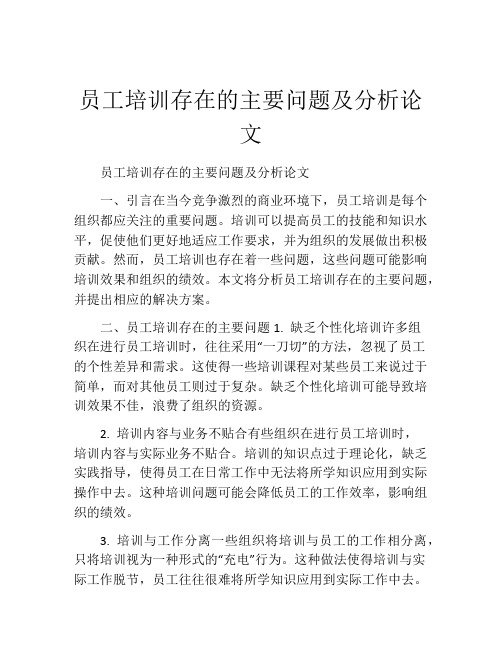 员工培训存在的主要问题及分析论文

员工培训存在的主要问题及分析论文

一、引言在当今竞争激烈的商业环境下，员工培训是每个组织都应关注的重要问题。培训可以提高员工的技能和知识水平，促使他们更好地适应工作要求，并为组织的发展做出积极贡献。然而，员工培训也存在着一些问题，这些问题可能影响培训效果和组织的绩效。本文将分析员工培训存在的主要问题，并提出相应的解决方案。

二、员工培训存在的主要问题 1. 缺乏个性化培训许多组织在进行员工培训时，往往采用“一刀切”的方法，忽视了员工的个性差异和需求。这使得一些培训课程对某些员工来说过于简单，而对其他员工则过于复杂。缺乏个性化培训可能导致培训效果不佳，浪费了组织的资源。

2. 培训内容与业务不贴合有些组织在进行员工培训时，培训内容与实际业务不贴合。培训的知识点过于理论化，缺乏实践指导，使得员工在日常工作中无法将所学知识应用到实际操作中去。这种培训问题可能会降低员工的工作效率，影响组织的绩效。

3. 培训与工作分离一些组织将培训与员工的工作相分离，只将培训视为一种形式的“充电”行为。这种做法使得培训与实际工作脱节，员工往往很难将所学知识应用到实际工作中去。